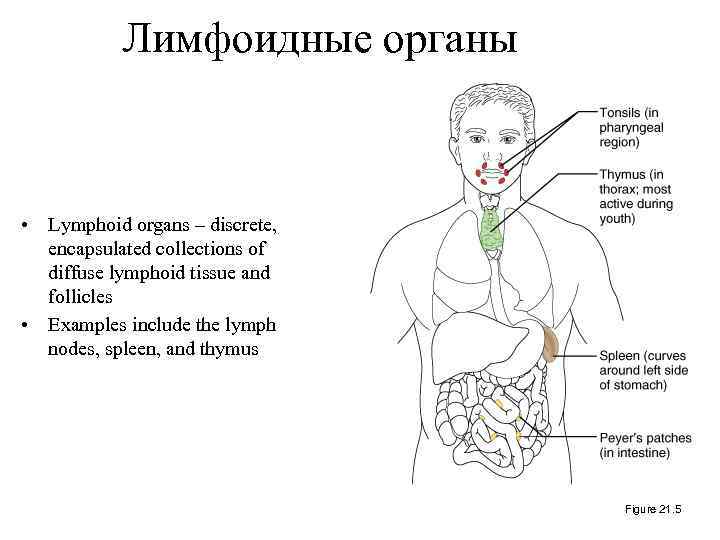 Лимфоидные органы

• Lymphoid organs – discrete, encapsulated collections of diffuse lymphoid tissue and follicles
• Examples include the lymph nodes, spleen, and thymus

Tonsils (in pharyngeal region)

Thymus (in thorax; most active during youth)

Spleen (curves around left side of stomach)

Peyer's patches (in intestine)

Figure 21.5